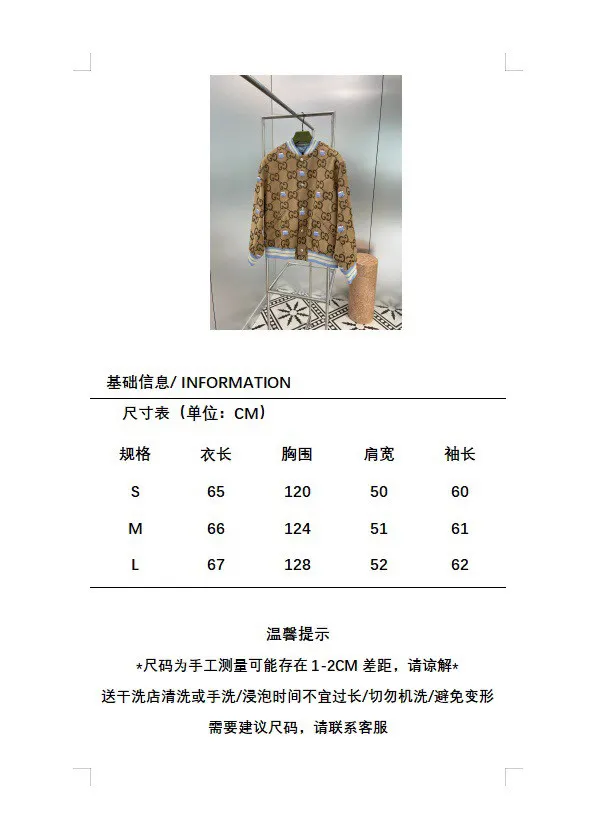 基础信息/ INFORMATION

尺寸表（单位：CM）

| 规格 | 衣长 | 胸围 | 肩宽 | 袖长 |
|---|---|---|---|---|
| S | 65 | 120 | 50 | 60 |
| M | 66 | 124 | 51 | 61 |
| L | 67 | 128 | 52 | 62 |

温馨提示

*尺码为手工测量可能存在 1-2CM 差距，请谅解*

送干洗店清洗或手洗/浸泡时间不宜过长/切勿机洗/避免变形

需要建议尺码，请联系客服